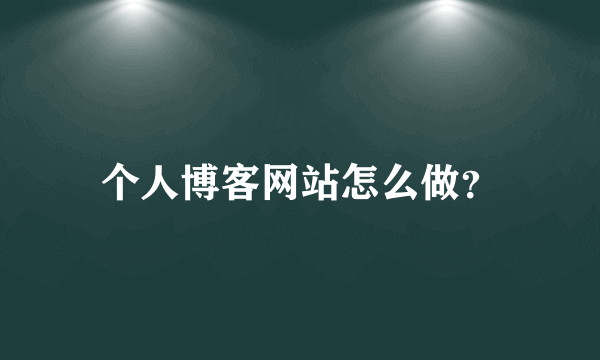 个人博客网站怎么做?